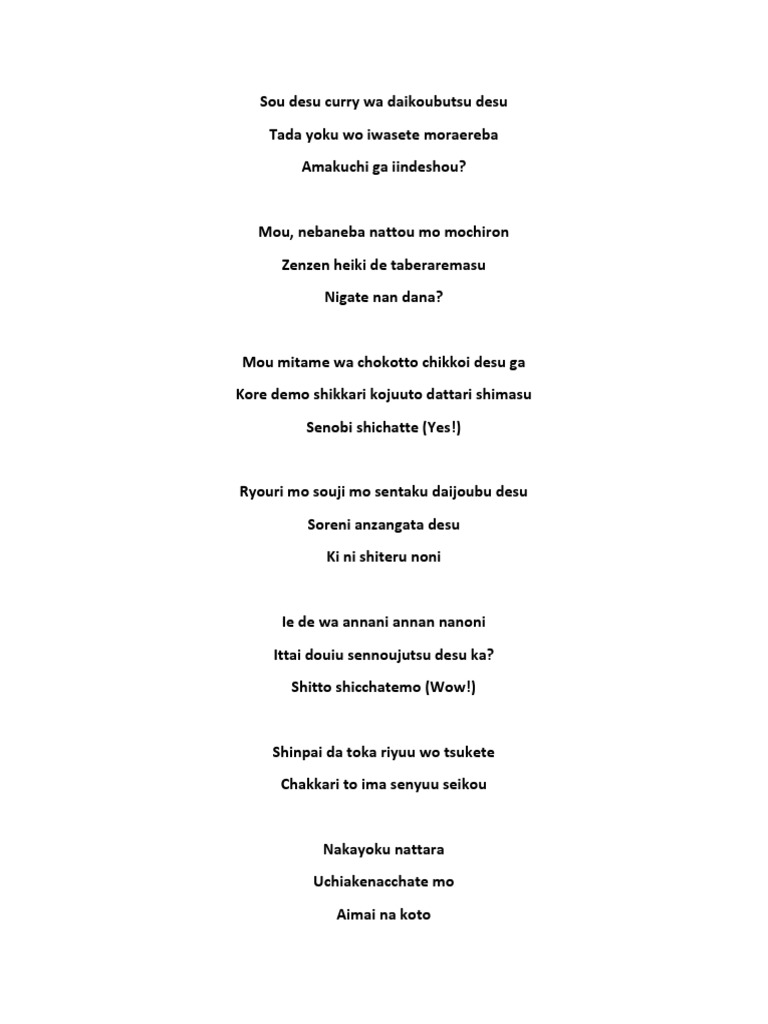 Sou desu curry wa daikoubutsu desu
Tada yoku wo iwasete moraereba
Amakuchi ga iindeshou?

Mou, nebaneba nattou mo mochiron
Zenzen heiki de taberaremasu
Nigate nan dana?

Mou mitame wa chokotto chikkoi desu ga
Kore demo shikkari kojuuto dattari shimasu
Senobi shichatte (Yes!)

Ryouri mo souji mo sentaku daijoubu desu
Soreni anzangata desu
Ki ni shiteru noni

Ie de wa annani annan nanoni
Ittai douiu sennoujutsu desu ka?
Shitto shicchatemo (Wow!)

Shinpai da toka riyuu wo tsukete
Chakkari to ima senyuu seikou

Nakayoku nattara
Uchiakenacchate mo
Aimai na koto